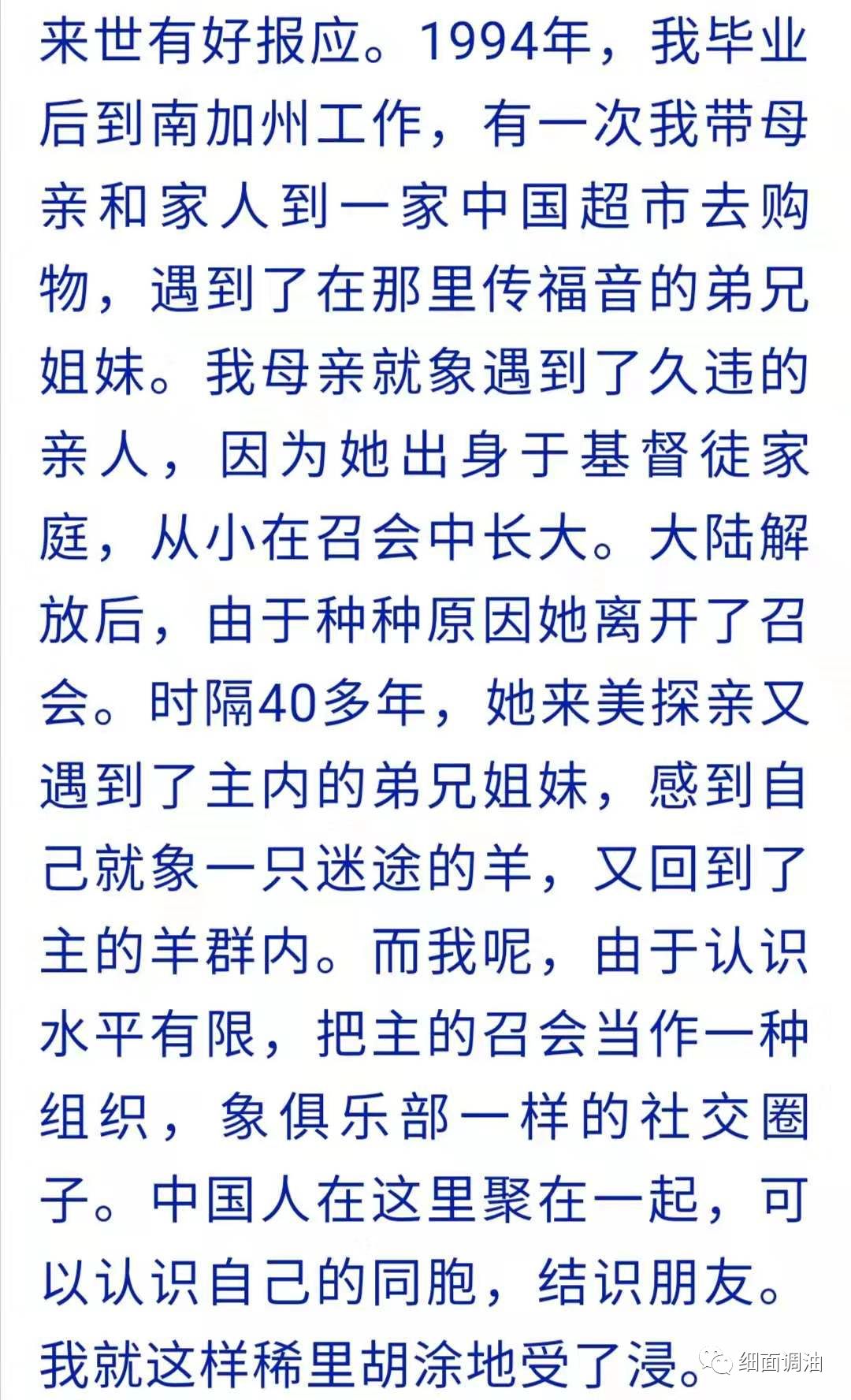 来世有好报应。1994年，我毕业后到南加州工作，有一次我带母亲和家人到一家中国超市去购物，遇到了在那里传福音的弟兄姐妹。我母亲就象遇到了久违的亲人，因为她出身于基督徒家庭，从小在召会中长大。大陆解放后，由于种种原因她离开了召会。时隔40多年，她来美探亲又遇到了主内的弟兄姐妹，感到自己就象一只迷途的羊，又回到了主的羊群内。而我呢，由于认识水平有限，把主的召会当作一种组织，象俱乐部一样的社交圈子。中国人在这里聚在一起，可以认识自己的同胞，结识朋友。我就这样稀里胡涂地受了浸。

细面调油